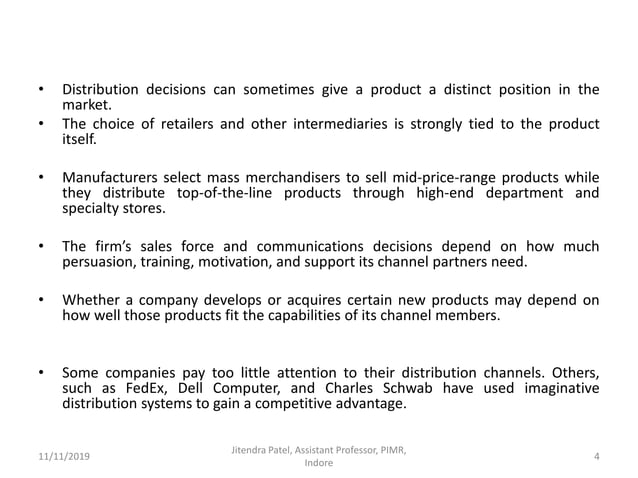 • Distribution decisions can sometimes give a product a distinct position in the market.
• The choice of retailers and other intermediaries is strongly tied to the product itself.

• Manufacturers select mass merchandisers to sell mid-price-range products while they distribute top-of-the-line products through high-end department and specialty stores.

• The firm's sales force and communications decisions depend on how much persuasion, training, motivation, and support its channel partners need.

• Whether a company develops or acquires certain new products may depend on how well those products fit the capabilities of its channel members.

• Some companies pay too little attention to their distribution channels. Others, such as FedEx, Dell Computer, and Charles Schwab have used imaginative distribution systems to gain a competitive advantage.

11/11/2019

Jitendra Patel, Assistant Professor, PIMR, Indore

4